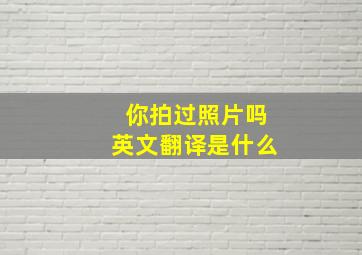 你拍过照片吗
英文翻译是什么